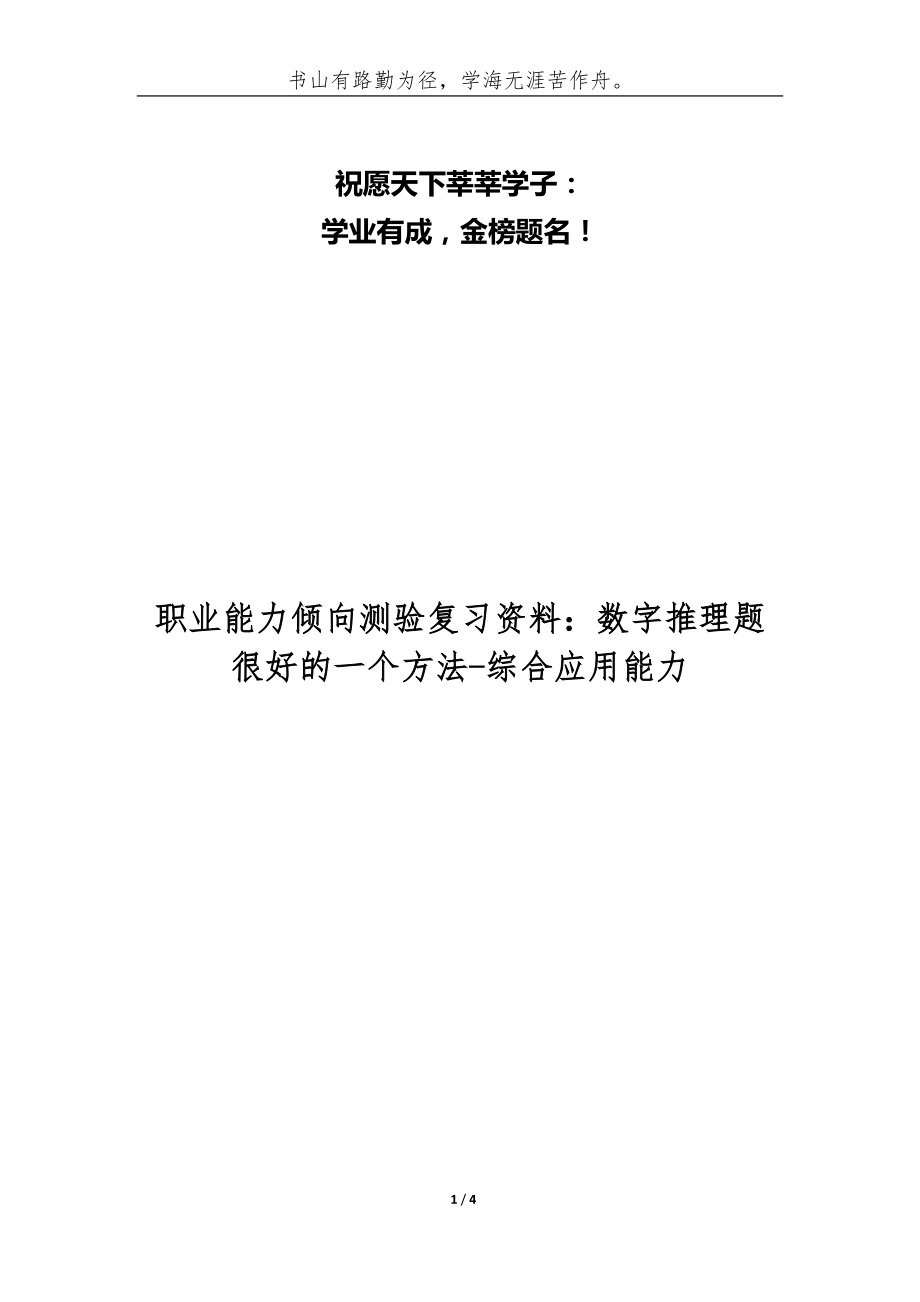 书山有路勤为径，学海无涯苦作舟。

祝愿天下莘莘学子：
学业有成，金榜题名！

职业能力倾向测验复习资料：数字推理题很好的一个方法-综合应用能力

1 / 4